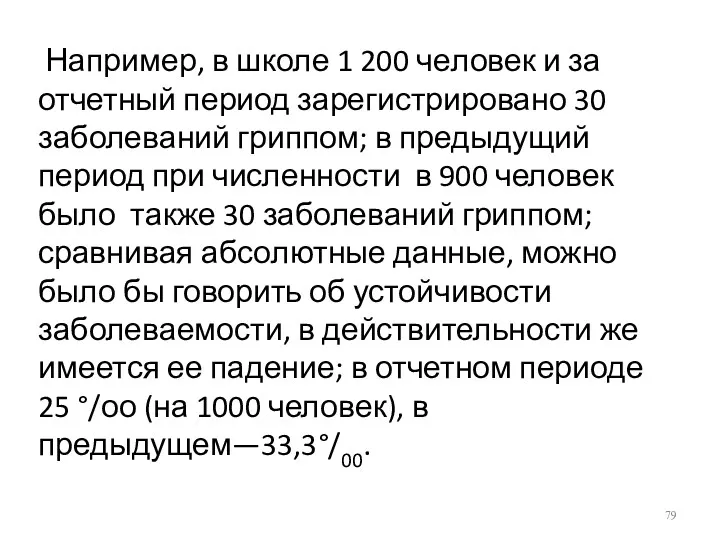 Например, в школе 1 200 человек и за отчетный период зарегистрировано 30 заболеваний гриппом; в предыдущий период при численности в 900 человек было также 30 заболеваний гриппом; сравнивая абсолютные данные, можно было бы говорить об устойчивости заболеваемости, в действительности же имеется ее падение; в отчетном периоде 25 °/оо (на 1000 человек), в предыдущем—33,3°/$_{00}$.

79